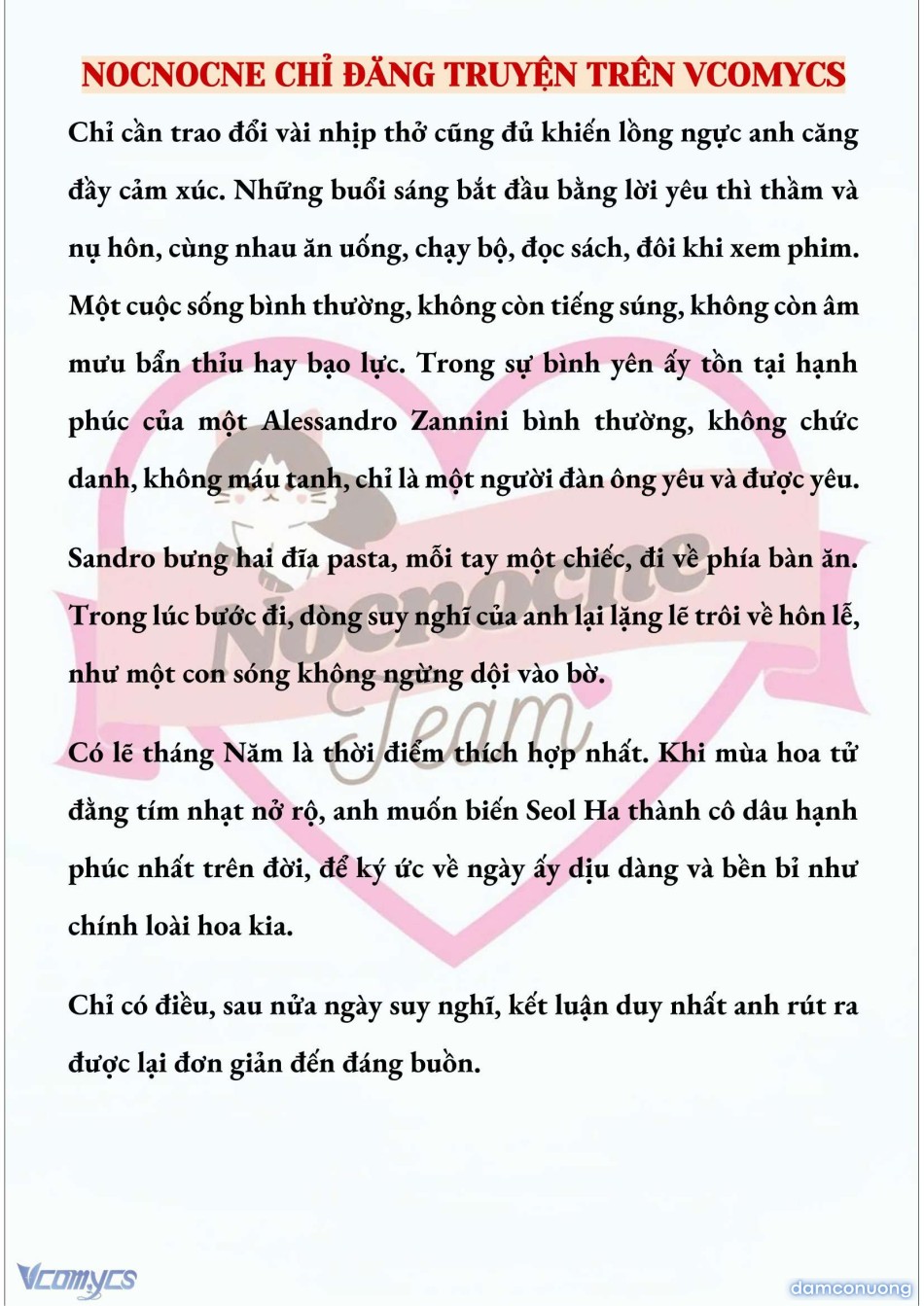 NOCNOCNE CHỈ ĐĂNG TRUYỆN TRÊN VCOMYCS

Chỉ cần trao đổi vài nhịp thở cũng đủ khiến lồng ngực anh căng đầy cảm xúc. Những buổi sáng bắt đầu bằng lời yêu thì thầm và nụ hôn, cùng nhau ăn uống, chạy bộ, đọc sách, đôi khi xem phim. Một cuộc sống bình thường, không còn tiếng súng, không còn âm mưu bẩn thỉu hay bạo lực. Trong sự bình yên ấy tồn tại hạnh phúc của một Alessandro Zannini bình thường, không chức danh, không máu tanh, chỉ là một người đàn ông yêu và được yêu.

Sandro bưng hai đĩa pasta, mỗi tay một chiếc, đi về phía bàn ăn. Trong lúc bước đi, dòng suy nghĩ của anh lại lặng lẽ trôi về hôn lễ, như một con sóng không ngừng dội vào bờ.

Có lẽ tháng Năm là thời điểm thích hợp nhất. Khi mùa hoa tử đằng tím nhạt nở rộ, anh muốn biến Seol Ha thành cô dâu hạnh phúc nhất trên đời, để ký ức về ngày ấy dịu dàng và bền bỉ như chính loài hoa kia.

Chỉ có điều, sau nửa ngày suy nghĩ, kết luận duy nhất anh rút ra được lại đơn giản đến đáng buồn.

Nocnocne Team

Vcomycs

damconuong